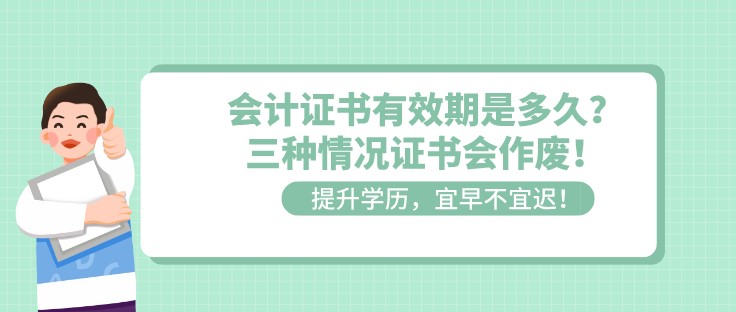 会计证书有效期是多久？
三种情况证书会作废！

提升学历，宜早不宜迟！